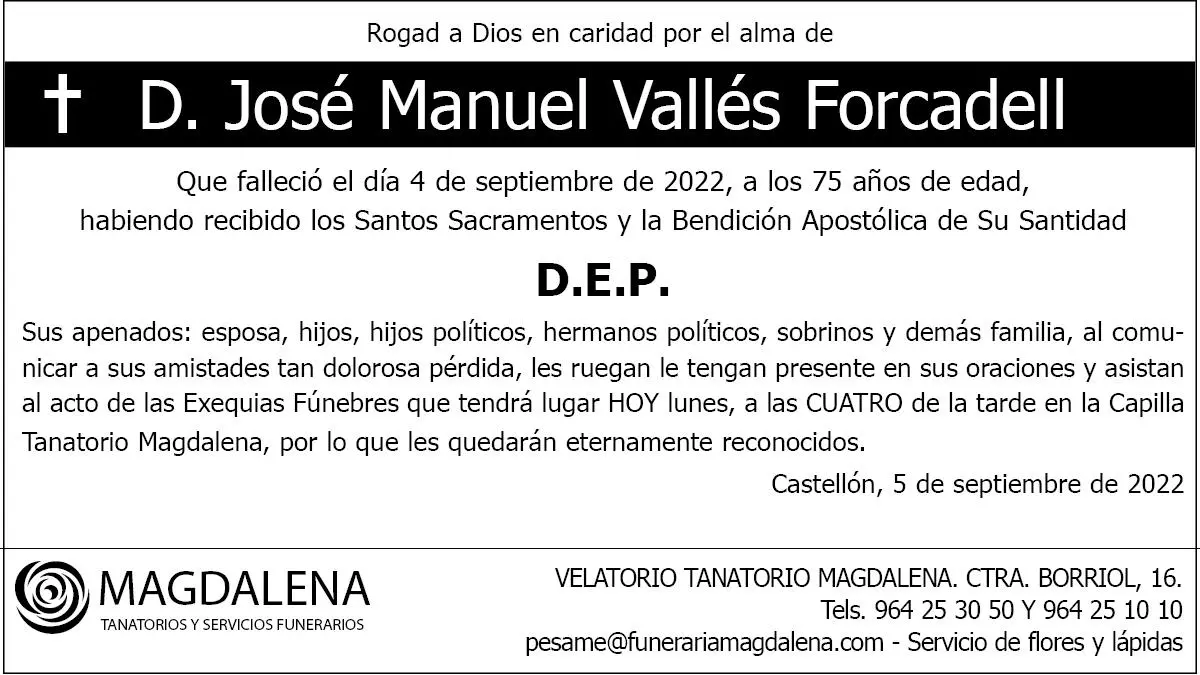 Rogad a Dios en caridad por el alma de

✝ D. José Manuel Vallés Forcadell

Que falleció el día 4 de septiembre de 2022, a los 75 años de edad, habiendo recibido los Santos Sacramentos y la Bendición Apostólica de Su Santidad

D.E.P.

Sus apenados: esposa, hijos, hijos políticos, hermanos políticos, sobrinos y demás familia, al comunicar a sus amistades tan dolorosa pérdida, les ruegan le tengan presente en sus oraciones y asistan al acto de las Exequias Fúnebres que tendrá lugar HOY lunes, a las CUATRO de la tarde en la Capilla Tanatorio Magdalena, por lo que les quedarán eternamente reconocidos.

Castellón, 5 de septiembre de 2022

MAGDALENA
TANATORIOS Y SERVICIOS FUNERARIOS

VELATORIO TANATORIO MAGDALENA. CTRA. BORRIOL, 16.
Tels. 964 25 30 50 Y 964 25 10 10
pesame@funerariamagdalena.com - Servicio de flores y lápidas